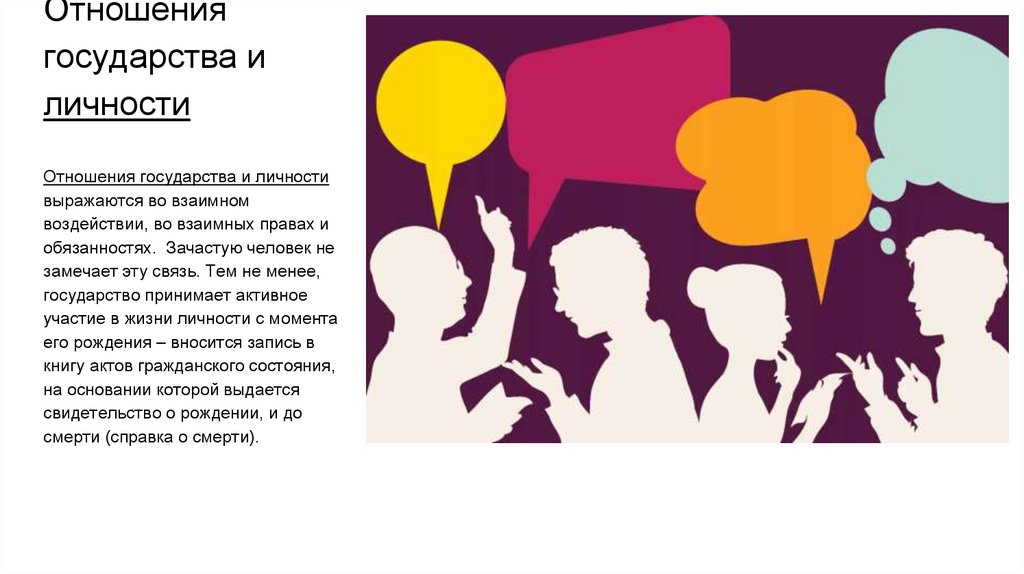 Отношения государства и личности

Отношения государства и личности выражаются во взаимном воздействии, во взаимных правах и обязанностях. Зачастую человек не замечает эту связь. Тем не менее, государство принимает активное участие в жизни личности с момента его рождения – вносится запись в книгу актов гражданского состояния, на основании которой выдается свидетельство о рождении, и до смерти (справка о смерти).